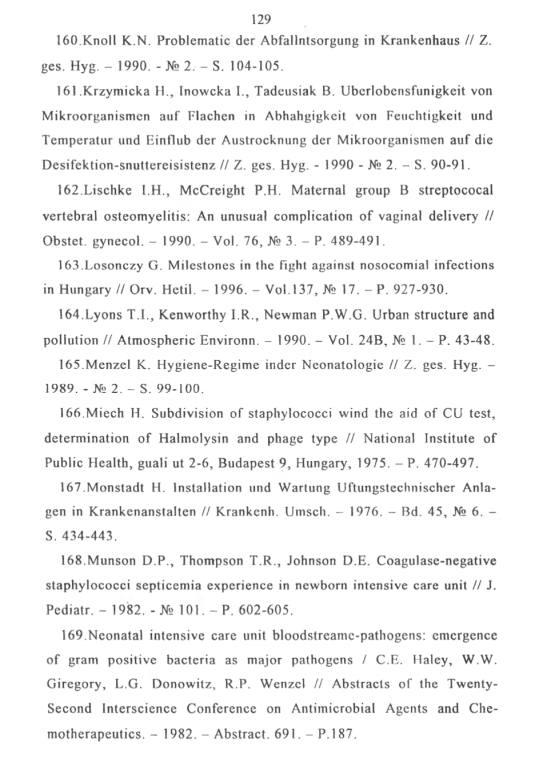 129

160.Knoll K.N. Problematic der Abfallntsorgung in Krankenhaus // Z. ges. Hyg. – 1990. - № 2. – S. 104-105.

161.Krzymicka H., Inowcka I., Tadeusiak B. Uberlobensfunigkeit von Mikroorganismen auf Flachen in Abhahgigkeit von Feuchtigkeit und Temperatur und Einflub der Austrocknung der Mikroorganismen auf die Desifektion-snuttereisistenz // Z. ges. Hyg. - 1990 - № 2. – S. 90-91.

162.Lischke I.H., McCreight P.H. Maternal group B streptococal vertebral osteomyelitis: An unusual complication of vaginal delivery // Obstet. gynecol. – 1990. – Vol. 76, № 3. – P. 489-491.

163.Losonczy G. Milestones in the fight against nosocomial infections in Hungary // Orv. Hetil. – 1996. – Vol.137, № 17. – P. 927-930.

164.Lyons T.I., Kenworthy I.R., Newman P.W.G. Urban structure and pollution // Atmospheric Environn. – 1990. – Vol. 24B, № 1. – P. 43-48.

165.Menzel K. Hygiene-Regime inder Neonatologie // Z. ges. Hyg. – 1989. - № 2. – S. 99-100.

166.Miech H. Subdivision of staphylococci wind the aid of CU test, determination of Halmolysin and phage type // National Institute of Public Health, guali ut 2-6, Budapest 9, Hungary, 1975. – P. 470-497.

167.Monstadt H. Installation und Wartung Uftungstechnischer Anlagen in Krankenanstalten // Krankenh. Umsch. – 1976. – Bd. 45, № 6. – S. 434-443.

168.Munson D.P., Thompson T.R., Johnson D.E. Coagulase-negative staphylococci septicemia experience in newborn intensive care unit // J. Pediatr. – 1982. - № 101. – P. 602-605.

169.Neonatal intensive care unit bloodstreame-pathogens: emergence of gram positive bacteria as major pathogens / C.E. Haley, W.W. Giregory, L.G. Donowitz, R.P. Wenzel // Abstracts of the Twenty-Second Interscience Conference on Antimicrobial Agents and Chemotherapeutics. – 1982. – Abstract. 691. – P.187.